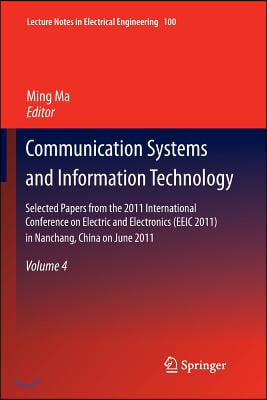 Lecture Notes in Electrical Engineering 100

Ming Ma
Editor

Communication Systems and Information Technology

Selected Papers from the 2011 International Conference on Electric and Electronics (EEIC 2011) in Nanchang, China on June 2011

Volume 4

Springer